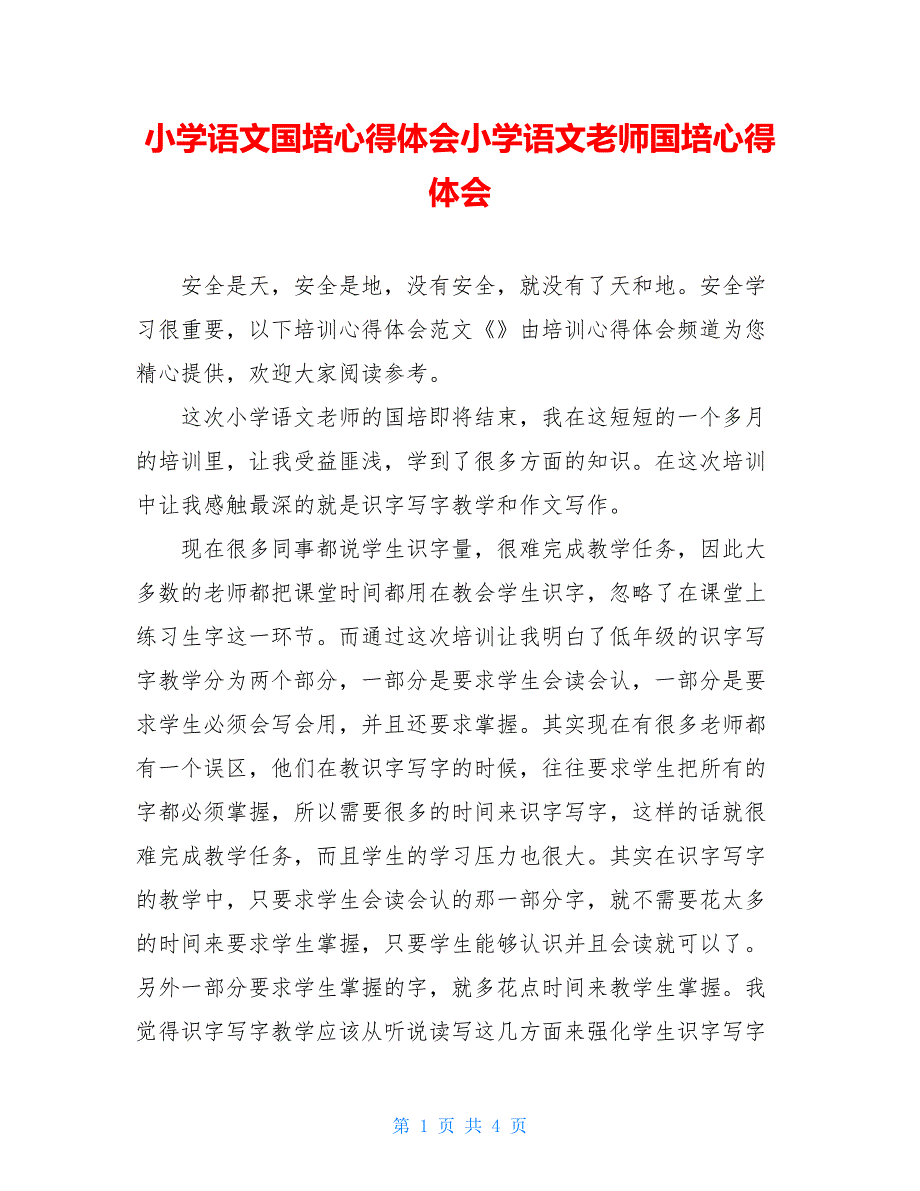 小学语文国培心得体会小学语文老师国培心得体会

安全是天，安全是地，没有安全，就没有了天和地。安全学习很重要，以下培训心得体会范文《》由培训心得体会频道为您精心提供，欢迎大家阅读参考。

这次小学语文老师的国培即将结束，我在这短短的一个多月的培训里，让我受益匪浅，学到了很多方面的知识。在这次培训中让我感触最深的就是识字写字教学和作文写作。

现在很多同事都说学生识字量，很难完成教学任务，因此大多数的老师都把课堂时间都用在教会学生识字，忽略了在课堂上练习生字这一环节。而通过这次培训让我明白了低年级的识字写字教学分为两个部分，一部分是要求学生会读会认，一部分是要求学生必须会写会用，并且还要求掌握。其实现在有很多老师都有一个误区，他们在教识字写字的时候，往往要求学生把所有的字都必须掌握，所以需要很多的时间来识字写字，这样的话就很难完成教学任务，而且学生的学习压力也很大。其实在识字写字的教学中，只要求学生会读会认的那一部分字，就不需要花太多的时间来要求学生掌握，只要学生能够认识并且会读就可以了。另外一部分要求学生掌握的字，就多花点时间来教学生掌握。我觉得识字写字教学应该从听说读写这几方面来强化学生识字写字

第 1 页 共 4 页